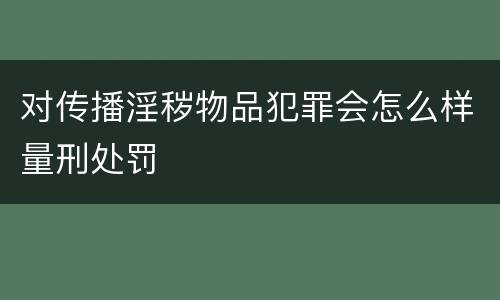 对传播淫秽物品犯罪会怎么样量刑处罚